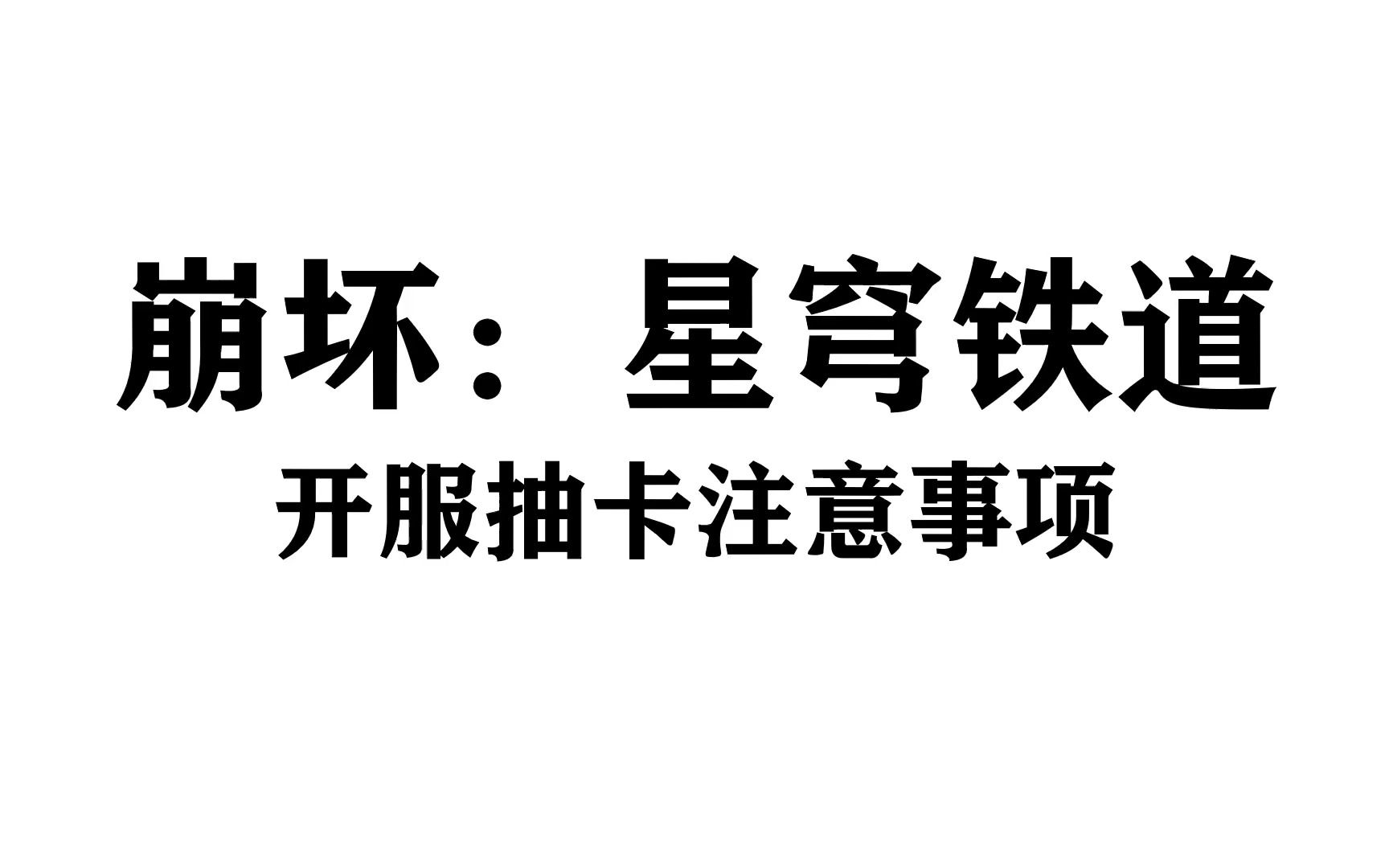 崩坏：星穹铁道

开服抽卡注意事项